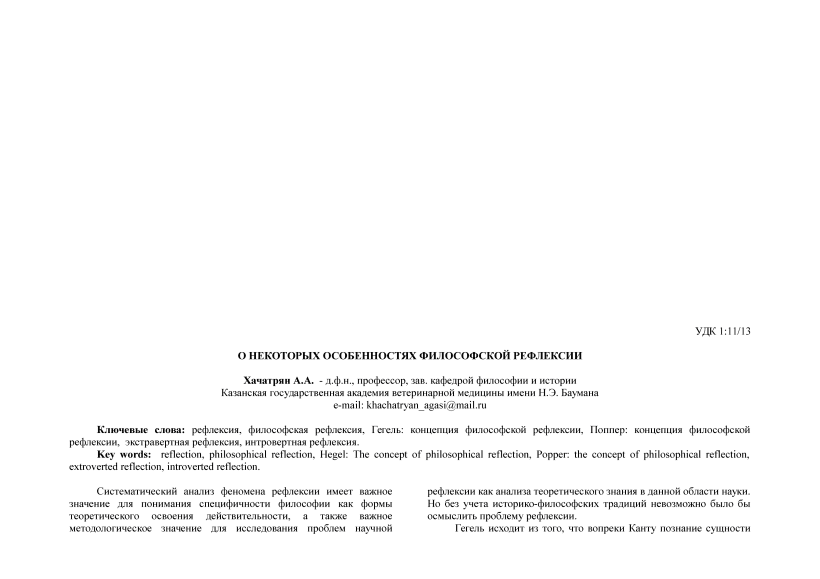 УДК 1:11/13

О НЕКОТОРЫХ ОСОБЕННОСТЯХ ФИЛОСОФСКОЙ РЕФЛЕКСИИ

Хачатрян А.А. - д.ф.н., профессор, зав. кафедрой философии и истории
Казанская государственная академия ветеринарной медицины имени Н.Э. Баумана
e-mail: khachatryan_agasi@mail.ru

Ключевые слова: рефлексия, философская рефлексия, Гегель: концепция философской рефлексии, Поппер: концепция философской рефлексии, экстравертная рефлексия, интровертная рефлексия.
Key words: reflection, philosophical reflection, Hegel: The concept of philosophical reflection, Popper: the concept of philosophical reflection, extroverted reflection, introverted reflection.

Систематический анализ феномена рефлексии имеет важное значение для понимания специфичности философии как формы теоретического освоения действительности, а также важное методологическое значение для исследования проблем научной

рефлексии как анализа теоретического знания в данной области науки. Но без учета историко-философских традиций невозможно было бы осмыслить проблему рефлексии.

Гегель исходит из того, что вопреки Канту познание сущности